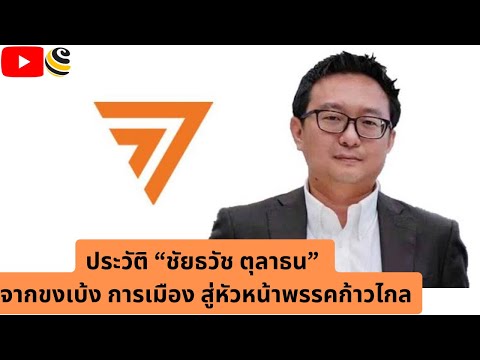 ประวัติ “ชัยธวัช ตุลาธน”
จากขงเบ้ง การเมือง สู่หัวหน้าพรรคก้าวไกล